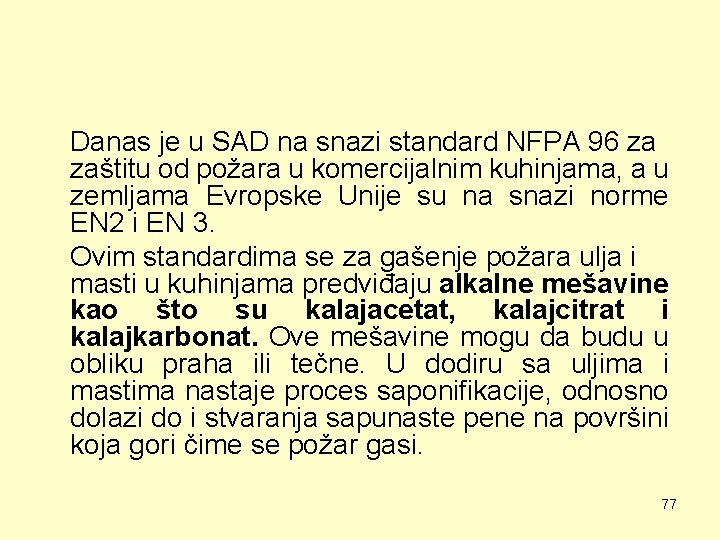 Danas je u SAD na snazi standard NFPA 96 za zaštitu od požara u komercijalnim kuhinjama, a u zemljama Evropske Unije su na snazi norme EN2 i EN 3.

Ovim standardima se za gašenje požara ulja i masti u kuhinjama predviđaju alkalne mešavine kao što su kalajacetat, kalajcitrat i kalajkarbonat. Ove mešavine mogu da budu u obliku praha ili tečne. U dodiru sa uljima i mastima nastaje proces saponifikacije, odnosno dolazi do i stvaranja sapunaste pene na površini koja gori čime se požar gasi.

77